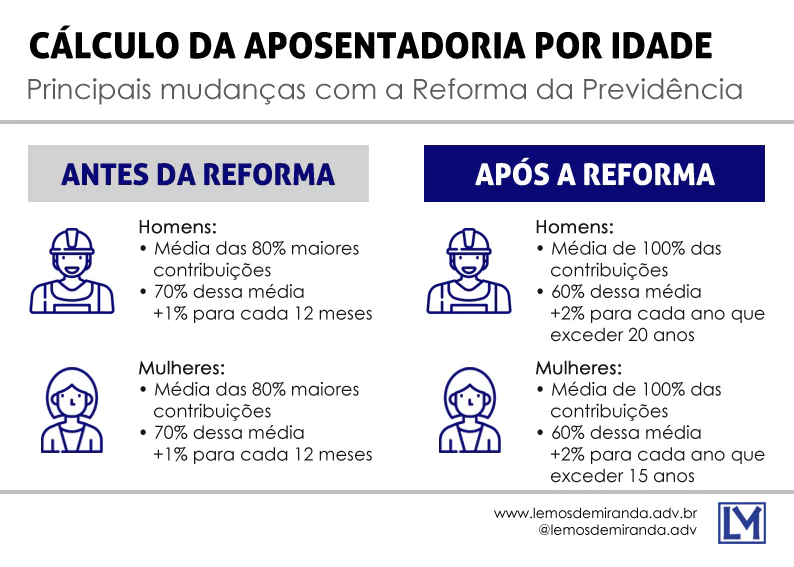 CÁLCULO DA APOSENTADORIA POR IDADE

Principais mudanças com a Reforma da Previdência

ANTES DA REFORMA

Homens:
• Média das 80% maiores contribuições
• 70% dessa média +1% para cada 12 meses

Mulheres:
• Média das 80% maiores contribuições
• 70% dessa média +1% para cada 12 meses

APÓS A REFORMA

Homens:
• Média de 100% das contribuições
• 60% dessa média +2% para cada ano que exceder 20 anos

Mulheres:
• Média de 100% das contribuições
• 60% dessa média +2% para cada ano que exceder 15 anos

www.lemosdemiranda.adv.br
@lemosdemiranda.adv

LM